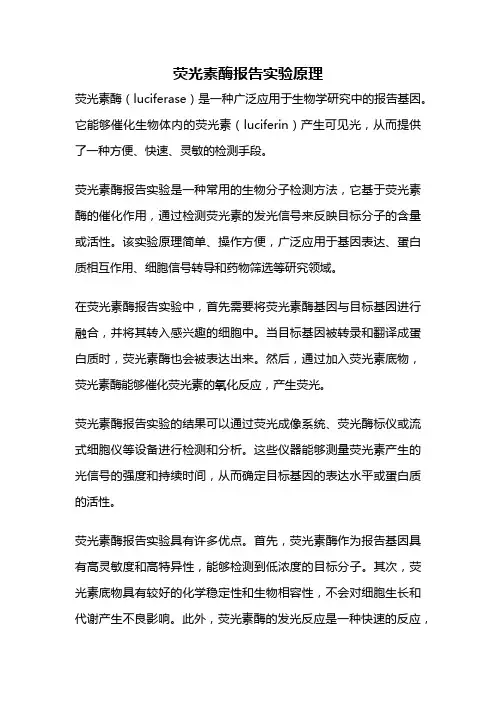 荧光素酶报告实验原理

荧光素酶（luciferase）是一种广泛应用于生物学研究中的报告基因。它能够催化生物体内的荧光素（luciferin）产生可见光，从而提供了一种方便、快速、灵敏的检测手段。

荧光素酶报告实验是一种常用的生物分子检测方法，它基于荧光素酶的催化作用，通过检测荧光素的发光信号来反映目标分子的含量或活性。该实验原理简单、操作方便，广泛应用于基因表达、蛋白质相互作用、细胞信号转导和药物筛选等研究领域。

在荧光素酶报告实验中，首先需要将荧光素酶基因与目标基因进行融合，并将其转入感兴趣的细胞中。当目标基因被转录和翻译成蛋白质时，荧光素酶也会被表达出来。然后，通过加入荧光素底物，荧光素酶能够催化荧光素的氧化反应，产生荧光。

荧光素酶报告实验的结果可以通过荧光成像系统、荧光酶标仪或流式细胞仪等设备进行检测和分析。这些仪器能够测量荧光素产生的光信号的强度和持续时间，从而确定目标基因的表达水平或蛋白质的活性。

荧光素酶报告实验具有许多优点。首先，荧光素酶作为报告基因具有高灵敏度和高特异性，能够检测到低浓度的目标分子。其次，荧光素底物具有较好的化学稳定性和生物相容性，不会对细胞生长和代谢产生不良影响。此外，荧光素酶的发光反应是一种快速的反应，